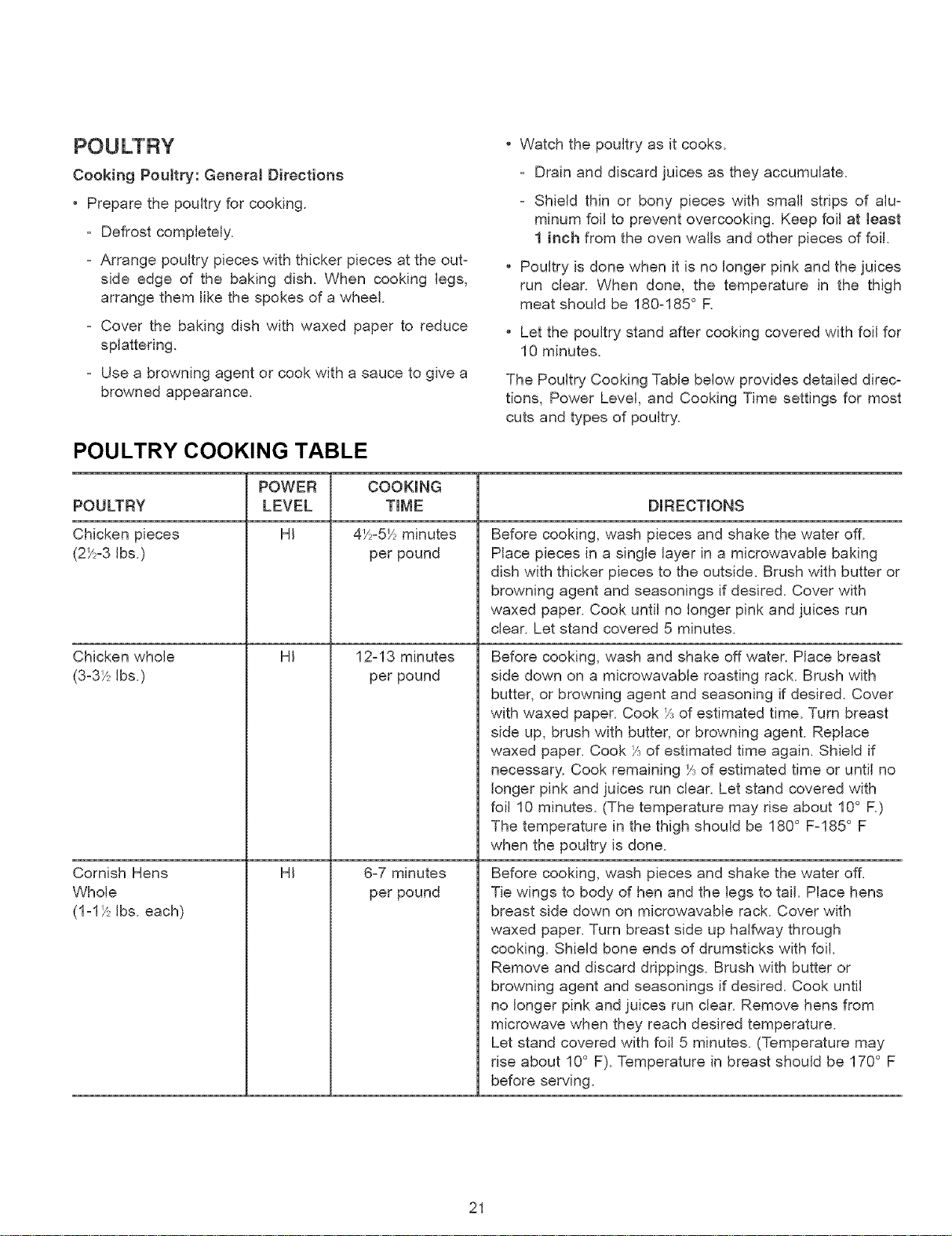 POULTRY

Cooking Poultry: General Directions

• Prepare the poultry for cooking.

- Defrost completely.

- Arrange poultry pieces with thicker pieces at the outside edge of the baking dish. When cooking legs, arrange them like the spokes of a wheel.

- Cover the baking dish with waxed paper to reduce splattering.

- Use a browning agent or cook with a sauce to give a browned appearance.

• Watch the poultry as it cooks.

- Drain and discard juices as they accumulate.

- Shield thin or bony pieces with small strips of aluminum foil to prevent overcooking. Keep foil at least 1 inch from the oven walls and other pieces of foil.

• Poultry is done when it is no longer pink and the juices run clear. When done, the temperature in the thigh meat should be 180-185° F.

• Let the poultry stand after cooking covered with foil for 10 minutes.

The Poultry Cooking Table below provides detailed directions, Power Level, and Cooking Time settings for most cuts and types of poultry.

POULTRY COOKING TABLE

| POULTRY | POWER LEVEL | COOKING TIME | DIRECTIONS |
|---|---|---|---|
| Chicken pieces (2½-3 lbs.) | HI | 4½-5½ minutes per pound | Before cooking, wash pieces and shake the water off. Place pieces in a single layer in a microwavable baking dish with thicker pieces to the outside. Brush with butter or browning agent and seasonings if desired. Cover with waxed paper. Cook until no longer pink and juices run clear. Let stand covered 5 minutes. |
| Chicken whole (3-3½ lbs.) | HI | 12-13 minutes per pound | Before cooking, wash and shake off water. Place breast side down on a microwavable roasting rack. Brush with butter, or browning agent and seasoning if desired. Cover with waxed paper. Cook ⅓ of estimated time. Turn breast side up, brush with butter, or browning agent. Replace waxed paper. Cook ⅓ of estimated time again. Shield if necessary. Cook remaining ⅓ of estimated time or until no longer pink and juices run clear. Let stand covered with foil 10 minutes. (The temperature may rise about 10° F.) The temperature in the thigh should be 180° F-185° F when the poultry is done. |
| Cornish Hens Whole (1-1½ lbs. each) | HI | 6-7 minutes per pound | Before cooking, wash pieces and shake the water off. Tie wings to body of hen and the legs to tail. Place hens breast side down on microwavable rack. Cover with waxed paper. Turn breast side up halfway through cooking. Shield bone ends of drumsticks with foil. Remove and discard drippings. Brush with butter or browning agent and seasonings if desired. Cook until no longer pink and juices run clear. Remove hens from microwave when they reach desired temperature. Let stand covered with foil 5 minutes. (Temperature may rise about 10° F). Temperature in breast should be 170° F before serving. |

21